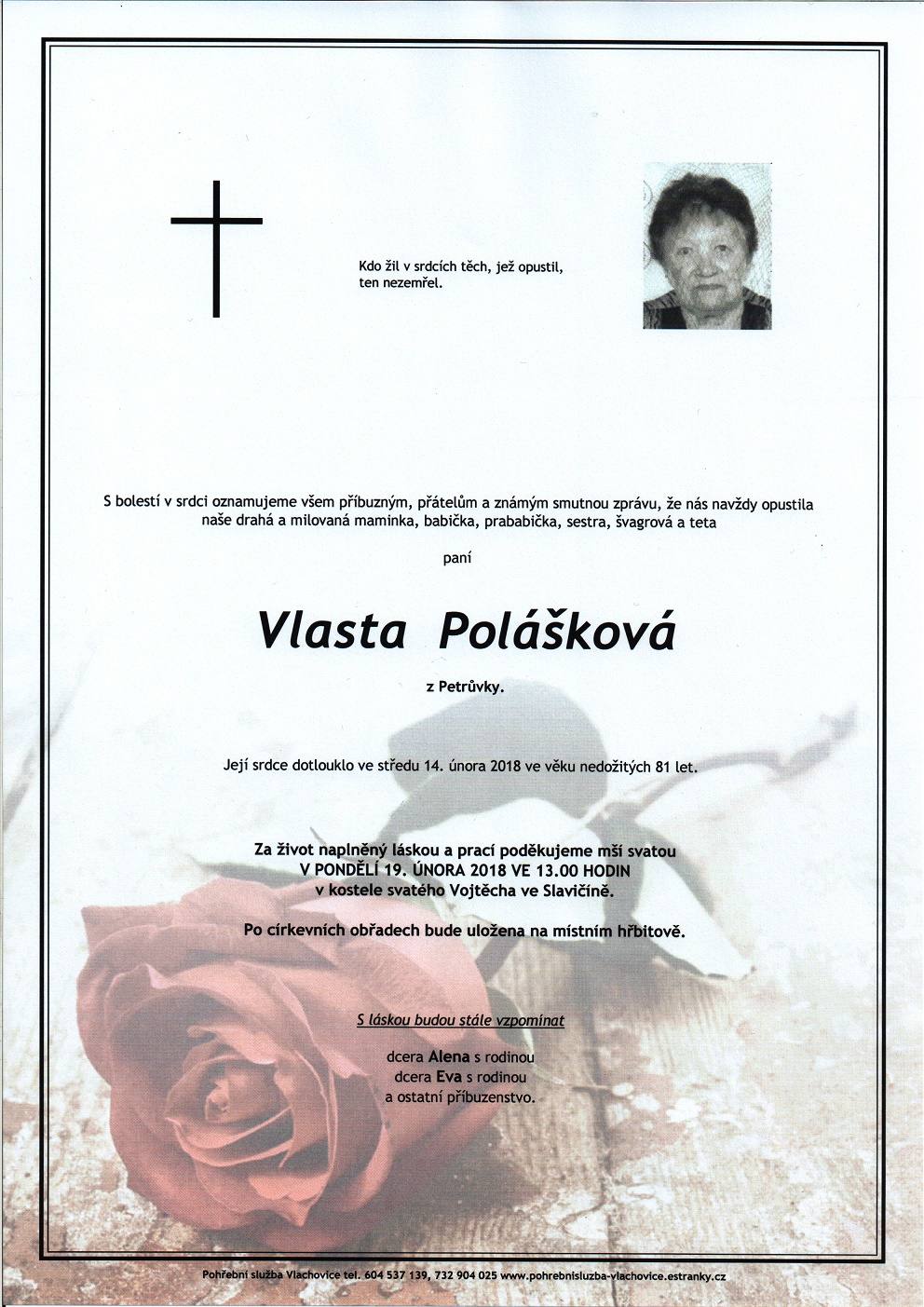 Kdo žil v srdcích těch, jež opustil, ten nezemřel.

S bolestí v srdci oznamujeme všem příbuzným, přátelům a známým smutnou zprávu, že nás navždy opustila naše drahá a milovaná maminka, babička, prababička, sestra, švagrová a teta

paní

Vlasta Polášková

z Petrůvky.

Její srdce dotlouklo ve středu 14. února 2018 ve věku nedožitých 81 let.

Za život naplněný láskou a prací poděkujeme mší svatou V PONDĚLÍ 19. ÚNORA 2018 VE 13.00 HODIN v kostele svatého Vojtěcha ve Slavičíně.

Po církevních obřadech bude uložena na místním hřbitově.

S láskou budou stále vzpomínat

dcera Alena s rodinou
dcera Eva s rodinou
a ostatní příbuzenstvo.

Pohřební služba Vlachovice tel. 604 537 139, 732 904 025 www.pohrebnisluzba-vlachovice.estranky.cz